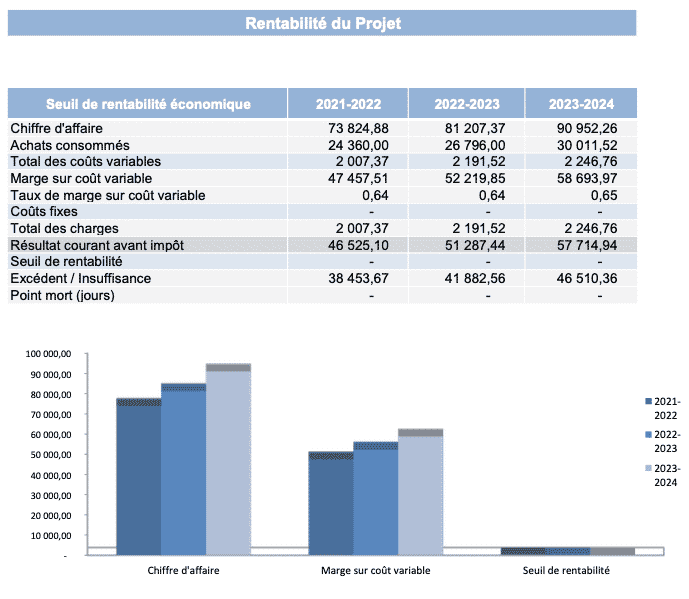 Rentabilité du Projet

| Seuil de rentabilité économique | 2021-2022 | 2022-2023 | 2023-2024 |
|---|---|---|---|
| Chiffre d'affaire | 73 824,88 | 81 207,37 | 90 952,26 |
| Achats consommés | 24 360,00 | 26 796,00 | 30 011,52 |
| Total des coûts variables | 2 007,37 | 2 191,52 | 2 246,76 |
| Marge sur coût variable | 47 457,51 | 52 219,85 | 58 693,97 |
| Taux de marge sur coût variable | 0,64 | 0,64 | 0,65 |
| Coûts fixes | - | - | - |
| Total des charges | 2 007,37 | 2 191,52 | 2 246,76 |
| Résultat courant avant impôt | 46 525,10 | 51 287,44 | 57 714,94 |
| Seuil de rentabilité | - | - | - |
| Excédent / Insuffisance | 38 453,67 | 41 882,56 | 46 510,36 |
| Point mort (jours) | - | - | - |

100 000,00
90 000,00
80 000,00
70 000,00
60 000,00
50 000,00
40 000,00
30 000,00
20 000,00
10 000,00
-

Chiffre d'affaire
Marge sur coût variable
Seuil de rentabilité

2021-2022
2022-2023
2023-2024